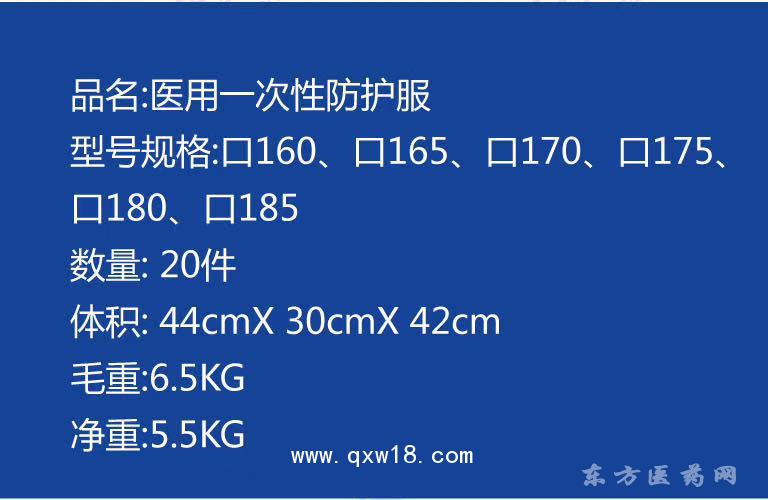 品名:医用一次性防护服
型号规格:口160、口165、口170、口175、口180、口185
数量: 20件
体积: 44cmX 30cmX 42cm
毛重:6.5KG
净重:5.5KG

www.qxw18.com

东方医药网